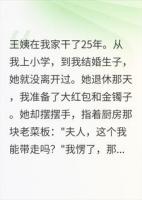 王姨在我家干了25年。从我上小学，到我结婚生子，她就没离开过。她退休那天，我准备了大红包和金镯子。她却摆摆手，指着厨房那块老菜板："夫人，这个我能带走吗？"我愣了，那...